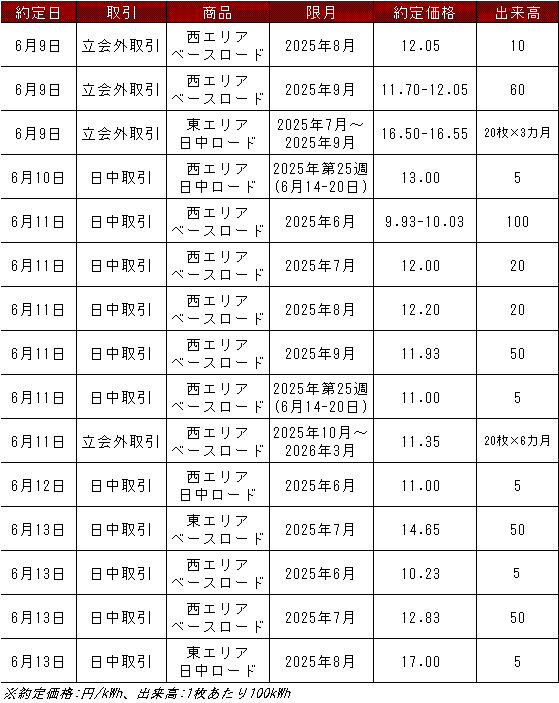 | 約定日 | 取引 | 商品 | 限月 | 約定価格 | 出来高 |
|---|---|---|---|---|---|
| 6月9日 | 立会外取引 | 西エリア ベースロード | 2025年8月 | 12.05 | 10 |
| 6月9日 | 立会外取引 | 西エリア ベースロード | 2025年9月 | 11.70-12.05 | 60 |
| 6月9日 | 立会外取引 | 東エリア 日中ロード | 2025年7月～2025年9月 | 16.50-16.55 | 20枚×3カ月 |
| 6月10日 | 日中取引 | 西エリア 日中ロード | 2025年第25週 (6月14-20日) | 13.00 | 5 |
| 6月11日 | 日中取引 | 西エリア ベースロード | 2025年6月 | 9.93-10.03 | 100 |
| 6月11日 | 日中取引 | 西エリア ベースロード | 2025年7月 | 12.00 | 20 |
| 6月11日 | 日中取引 | 西エリア ベースロード | 2025年8月 | 12.20 | 20 |
| 6月11日 | 日中取引 | 西エリア ベースロード | 2025年9月 | 11.93 | 50 |
| 6月11日 | 日中取引 | 西エリア ベースロード | 2025年第25週 (6月14-20日) | 11.00 | 5 |
| 6月11日 | 立会外取引 | 西エリア ベースロード | 2025年10月～2026年3月 | 11.35 | 20枚×6カ月 |
| 6月12日 | 日中取引 | 西エリア 日中ロード | 2025年6月 | 11.00 | 5 |
| 6月13日 | 日中取引 | 東エリア ベースロード | 2025年7月 | 14.65 | 50 |
| 6月13日 | 日中取引 | 西エリア ベースロード | 2025年6月 | 10.23 | 5 |
| 6月13日 | 日中取引 | 西エリア ベースロード | 2025年7月 | 12.83 | 50 |
| 6月13日 | 日中取引 | 東エリア 日中ロード | 2025年8月 | 17.00 | 5 |

※約定価格:円/kWh、出来高:1枚あたり100kWh